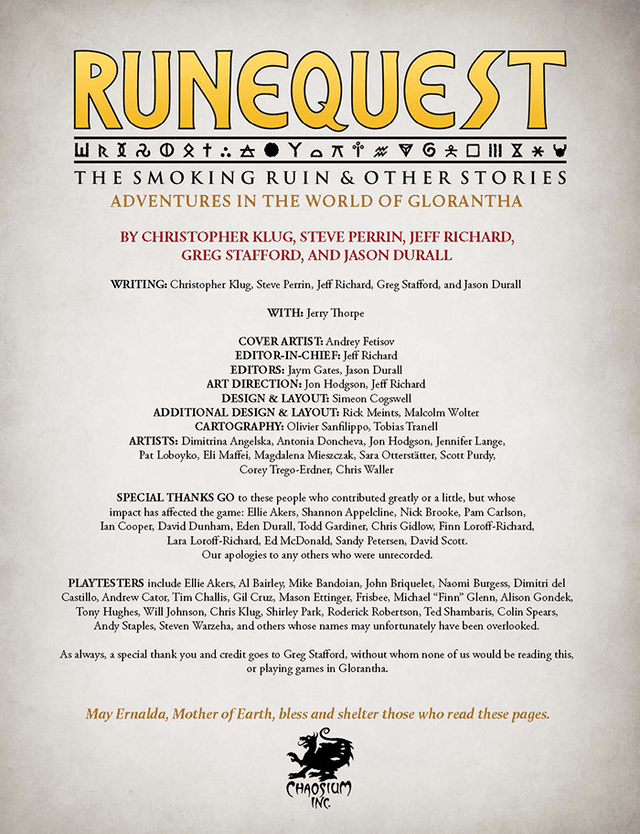 RUNEQUEST

THE SMOKING RUIN & OTHER STORIES
ADVENTURES IN THE WORLD OF GLORANTHA

BY CHRISTOPHER KLUG, STEVE PERRIN, JEFF RICHARD, GREG STAFFORD, AND JASON DURALL

WRITING: Christopher Klug, Steve Perrin, Jeff Richard, Greg Stafford, and Jason Durall

WITH: Jerry Thorpe

COVER ARTIST: Andrey Fetisov
EDITOR-IN-CHIEF: Jeff Richard
EDITORS: Jaym Gates, Jason Durall
ART DIRECTION: Jon Hodgson, Jeff Richard
DESIGN & LAYOUT: Simeon Cogswell
ADDITIONAL DESIGN & LAYOUT: Rick Meints, Malcolm Wolter
CARTOGRAPHY: Olivier Sanfilippo, Tobias Tranell
ARTISTS: Dimitrina Angelska, Antonia Doncheva, Jon Hodgson, Jennifer Lange, Pat Loboyko, Eli Maffei, Magdalena Mieszczak, Sara Otterstätter, Scott Purdy, Corey Trego-Erdner, Chris Waller

SPECIAL THANKS GO to these people who contributed greatly or a little, but whose impact has affected the game: Ellie Akers, Shannon Appelcline, Nick Brooke, Pam Carlson, Ian Cooper, David Dunham, Eden Durall, Todd Gardiner, Chris Gidlow, Finn Loroff-Richard, Lara Loroff-Richard, Ed McDonald, Sandy Petersen, David Scott. Our apologies to any others who were unrecorded.

PLAYTESTERS include Ellie Akers, Al Bairley, Mike Bandoian, John Briquelet, Naomi Burgess, Dimitri del Castillo, Andrew Cator, Tim Challis, Gil Cruz, Mason Ettinger, Frisbee, Michael "Finn" Glenn, Alison Gondek, Tony Hughes, Will Johnson, Chris Klug, Shirley Park, Roderick Robertson, Ted Shambaris, Colin Spears, Andy Staples, Steven Warzeha, and others whose names may unfortunately have been overlooked.

As always, a special thank you and credit goes to Greg Stafford, without whom none of us would be reading this, or playing games in Glorantha.

May Ernalda, Mother of Earth, bless and shelter those who read these pages.

CHAOSIUM INC.